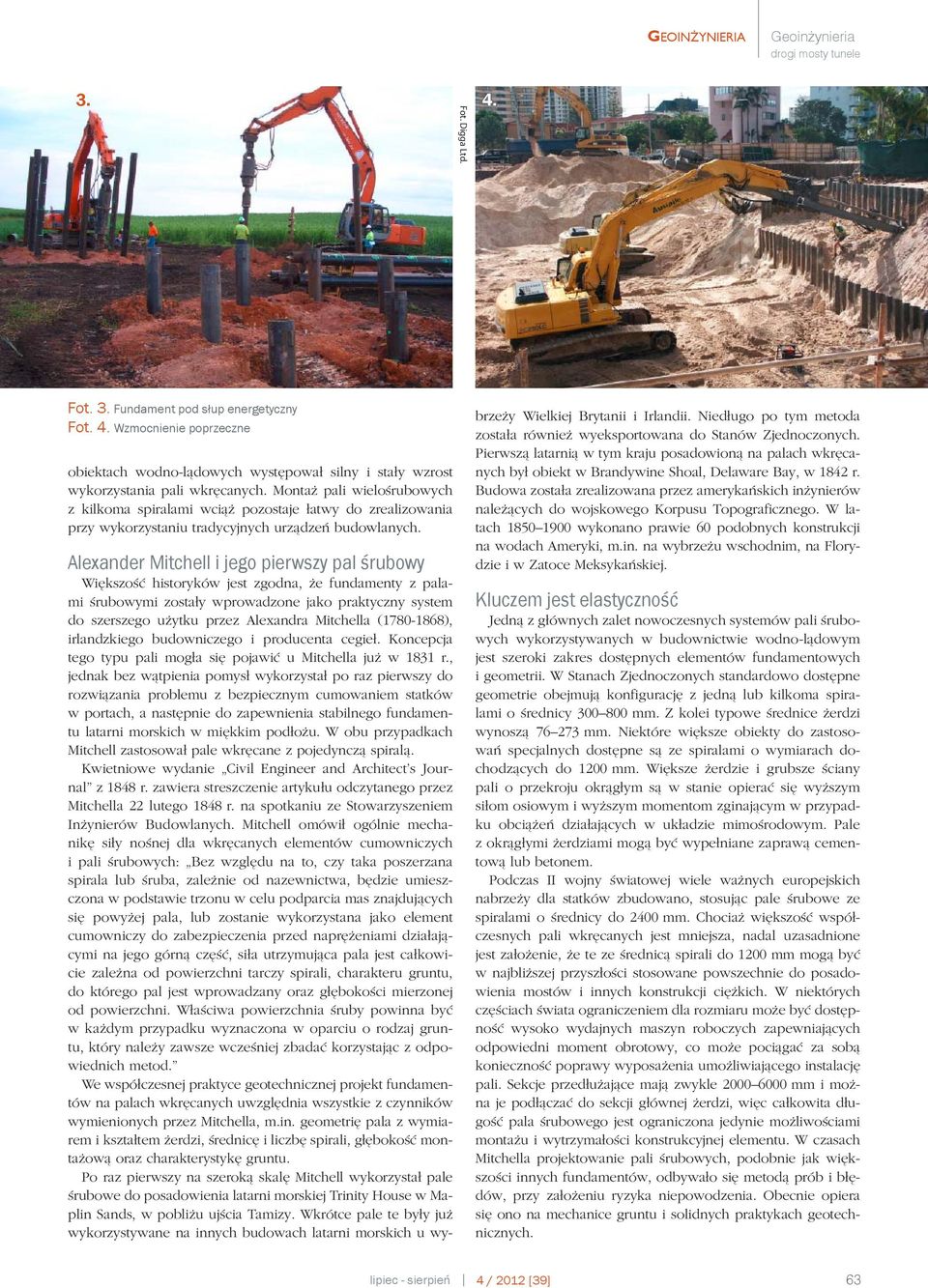 GEOINŻYNIERIA

Geoinżynieria
drogi mosty tunele

3.

Fot. Digga Ltd.

4.

Fot. 3. Fundament pod słup energetyczny
Fot. 4. Wzmocnienie poprzeczne

obiektach wodno-lądowych występował silny i stały wzrost wykorzystania pali wkręcanych. Montaż pali wielośrubowych z kilkoma spiralami wciąż pozostaje łatwy do zrealizowania przy wykorzystaniu tradycyjnych urządzeń budowlanych.

Alexander Mitchell i jego pierwszy pal śrubowy

Większość historyków jest zgodna, że fundamenty z palami śrubowymi zostały wprowadzone jako praktyczny system do szerszego użytku przez Alexandra Mitchella (1780-1868), irlandzkiego budowniczego i producenta cegieł. Koncepcja tego typu pali mogła się pojawić u Mitchella już w 1831 r., jednak bez wątpienia pomysł wykorzystał po raz pierwszy do rozwiązania problemu z bezpiecznym cumowaniem statków w portach, a następnie do zapewnienia stabilnego fundamentu latarni morskich w miękkim podłożu. W obu przypadkach Mitchell zastosował pale wkręcane z pojedynczą spiralą.

Kwietniowe wydanie „Civil Engineer and Architect's Journal" z 1848 r. zawiera streszczenie artykułu odczytanego przez Mitchella 22 lutego 1848 r. na spotkaniu ze Stowarzyszeniem Inżynierów Budowlanych. Mitchell omówił ogólnie mechanikę siły nośnej dla wkręcanych elementów cumowniczych i pali śrubowych: „Bez względu na to, czy taka poszerzana spirala lub śruba, zależnie od nazewnictwa, będzie umieszczona w podstawie trzonu w celu podparcia mas znajdujących się powyżej pala, lub zostanie wykorzystana jako element cumowniczy do zabezpieczenia przed naprężeniami działającymi na jego górną część, siła utrzymująca pala jest całkowicie zależna od powierzchni tarczy spirali, charakteru gruntu, do którego pal jest wprowadzany oraz głębokości mierzonej od powierzchni. Właściwa powierzchnia śruby powinna być w każdym przypadku wyznaczona w oparciu o rodzaj gruntu, który należy zawsze wcześniej zbadać korzystając z odpowiednich metod."

We współczesnej praktyce geotechnicznej projekt fundamentów na palach wkręcanych uwzględnia wszystkie z czynników wymienionych przez Mitchella, m.in. geometrię pala z wymiarem i kształtem żerdzi, średnicę i liczbę spirali, głębokość montażową oraz charakterystykę gruntu.

Po raz pierwszy na szeroką skalę Mitchell wykorzystał pale śrubowe do posadowienia latarni morskiej Trinity House w Maplin Sands, w pobliżu ujścia Tamizy. Wkrótce pale te były już wykorzystywane na innych budowach latarni morskich u wybrzeży Wielkiej Brytanii i Irlandii. Niedługo po tym metoda została również wyeksportowana do Stanów Zjednoczonych. Pierwszą latarnią w tym kraju posadowioną na palach wkręcanych był obiekt w Brandywine Shoal, Delaware Bay, w 1842 r. Budowa została zrealizowana przez amerykańskich inżynierów należących do wojskowego Korpusu Topograficznego. W latach 1850–1900 wykonano prawie 60 podobnych konstrukcji na wodach Ameryki, m.in. na wybrzeżu wschodnim, na Florydzie i w Zatoce Meksykańskiej.

Kluczem jest elastyczność

Jedną z głównych zalet nowoczesnych systemów pali śrubowych wykorzystywanych w budownictwie wodno-lądowym jest szeroki zakres dostępnych elementów fundamentowych i geometrii. W Stanach Zjednoczonych standardowo dostępne geometrie obejmują konfigurację z jedną lub kilkoma spiralami o średnicy 300–800 mm. Z kolei typowe średnice żerdzi wynoszą 76–273 mm. Niektóre większe obiekty do zastosowań specjalnych dostępne są ze spiralami o wymiarach dochodzących do 1200 mm. Większe żerdzie i grubsze ściany pali o przekroju okrągłym są w stanie opierać się wyższym siłom osiowym i wyższym momentom zginającym w przypadku obciążeń działających w układzie mimośrodowym. Pale z okrągłymi żerdziami mogą być wypełniane zaprawą cementową lub betonem.

Podczas II wojny światowej wiele ważnych europejskich nabrzeży dla statków zbudowano, stosując pale śrubowe ze spiralami o średnicy do 2400 mm. Chociaż większość współczesnych pali wkręcanych jest mniejsza, nadal uzasadnione jest założenie, że te ze średnicą spirali do 1200 mm mogą być w najbliższej przyszłości stosowane powszechnie do posadowienia mostów i innych konstrukcji ciężkich. W niektórych częściach świata ograniczeniem dla rozmiaru może być dostępność wysoko wydajnych maszyn roboczych zapewniających odpowiedni moment obrotowy, co może pociągać za sobą konieczność poprawy wyposażenia umożliwiającego instalację pali. Sekcje przedłużające mają zwykle 2000–6000 mm i można je podłączać do sekcji głównej żerdzi, więc całkowita długość pala śrubowego jest ograniczona jedynie możliwościami montażu i wytrzymałości konstrukcyjnej elementu. W czasach Mitchella projektowanie pali śrubowych, podobnie jak większości innych fundamentów, odbywało się metodą prób i błędów, przy założeniu ryzyka niepowodzenia. Obecnie opiera się ono na mechanice gruntu i solidnych praktykach geotechnicznych.

lipiec - sierpień | 4 / 2012 [39] 63